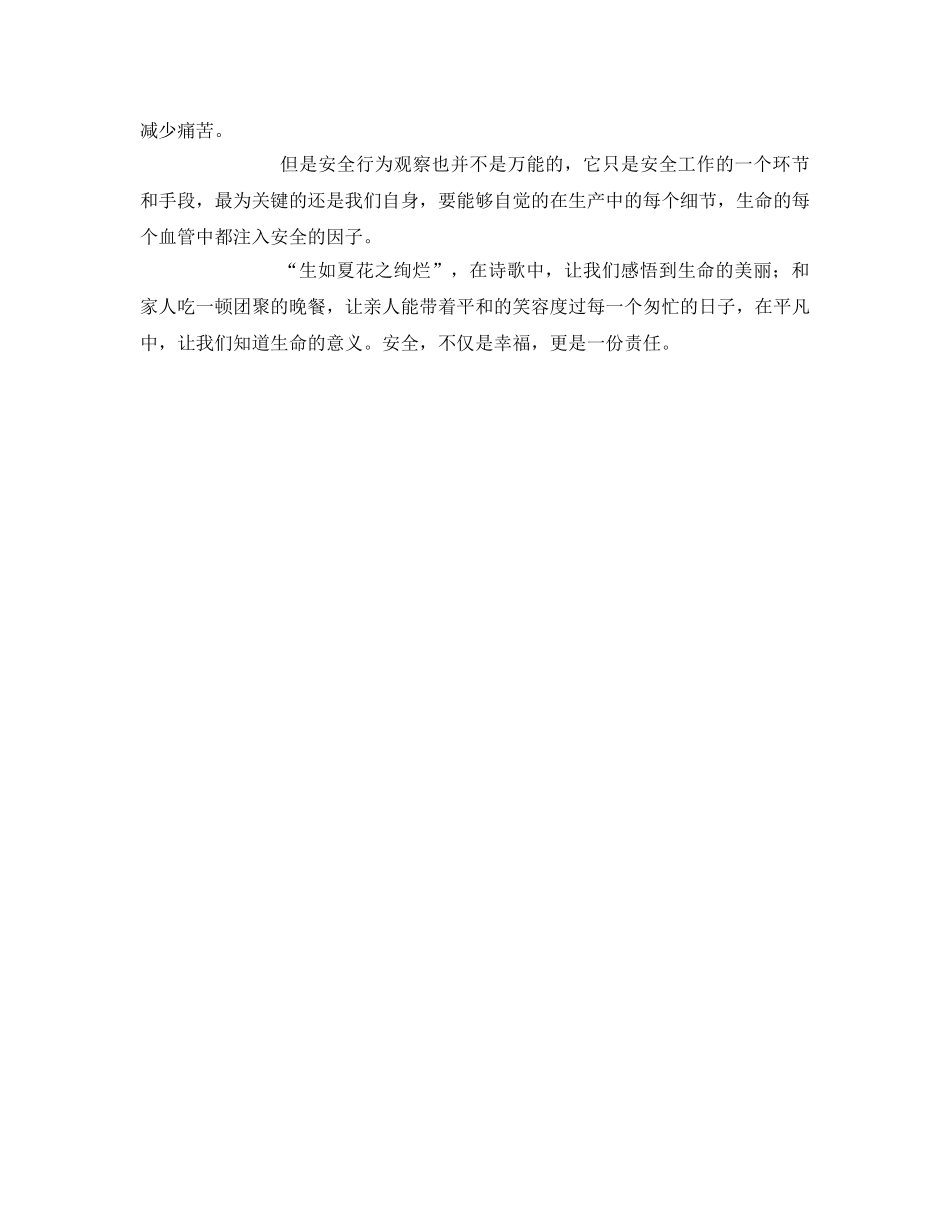 减少痛苦。

但是安全行为观察也并不是万能的，它只是安全工作的一个环节和手段，最为关键的还是我们自身，要能够自觉的在生产中的每个细节，生命的每个血管中都注入安全的因子。

“生如夏花之绚烂”，在诗歌中，让我们感悟到生命的美丽；和家人吃一顿团聚的晚餐，让亲人能带着平和的笑容度过每一个匆忙的日子，在平凡中，让我们知道生命的意义。安全，不仅是幸福，更是一份责任。